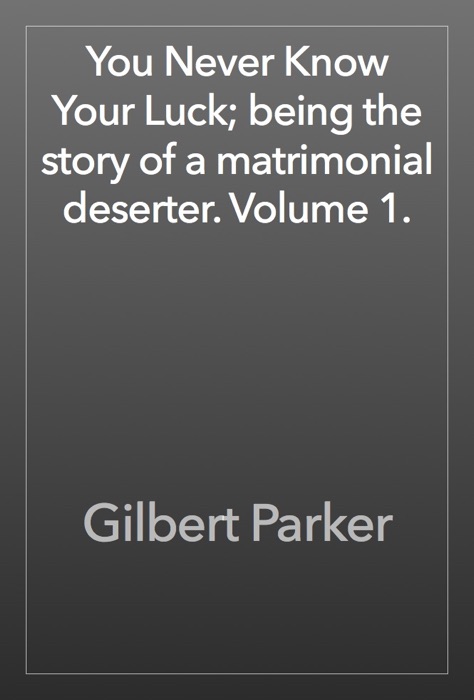 You Never Know Your Luck; being the story of a matrimonial deserter. Volume 1.

Gilbert Parker